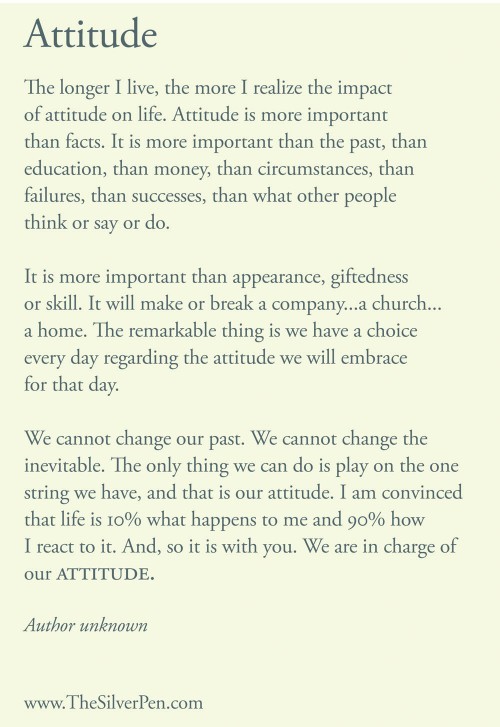 Attitude

The longer I live, the more I realize the impact of attitude on life. Attitude is more important than facts. It is more important than the past, than education, than money, than circumstances, than failures, than successes, than what other people think or say or do.

It is more important than appearance, giftedness or skill. It will make or break a company...a church... a home. The remarkable thing is we have a choice every day regarding the attitude we will embrace for that day.

We cannot change our past. We cannot change the inevitable. The only thing we can do is play on the one string we have, and that is our attitude. I am convinced that life is 10% what happens to me and 90% how I react to it. And, so it is with you. We are in charge of our ATTITUDE.

Author unknown

www.TheSilverPen.com